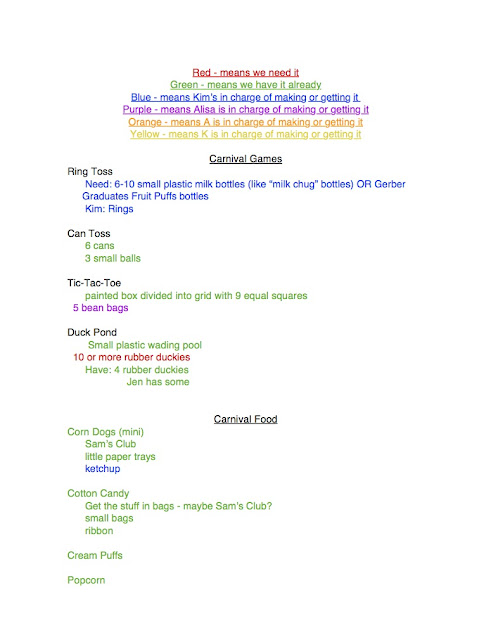 Red - means we need it
Green - means we have it already
Blue - means Kim's in charge of making or getting it
Purple - means Alisa is in charge of making or getting it
Orange - means A is in charge of making or getting it
Yellow - means K is in charge of making or getting it

Carnival Games

Ring Toss
Need: 6-10 small plastic milk bottles (like "milk chug" bottles) OR Gerber Graduates Fruit Puffs bottles
Kim: Rings

Can Toss
6 cans
3 small balls

Tic-Tac-Toe
painted box divided into grid with 9 equal squares
5 bean bags

Duck Pond
Small plastic wading pool
10 or more rubber duckies
Have: 4 rubber duckies
Jen has some

Carnival Food

Corn Dogs (mini)
Sam's Club
little paper trays
ketchup

Cotton Candy
Get the stuff in bags - maybe Sam's Club?
small bags
ribbon

Cream Puffs

Popcorn